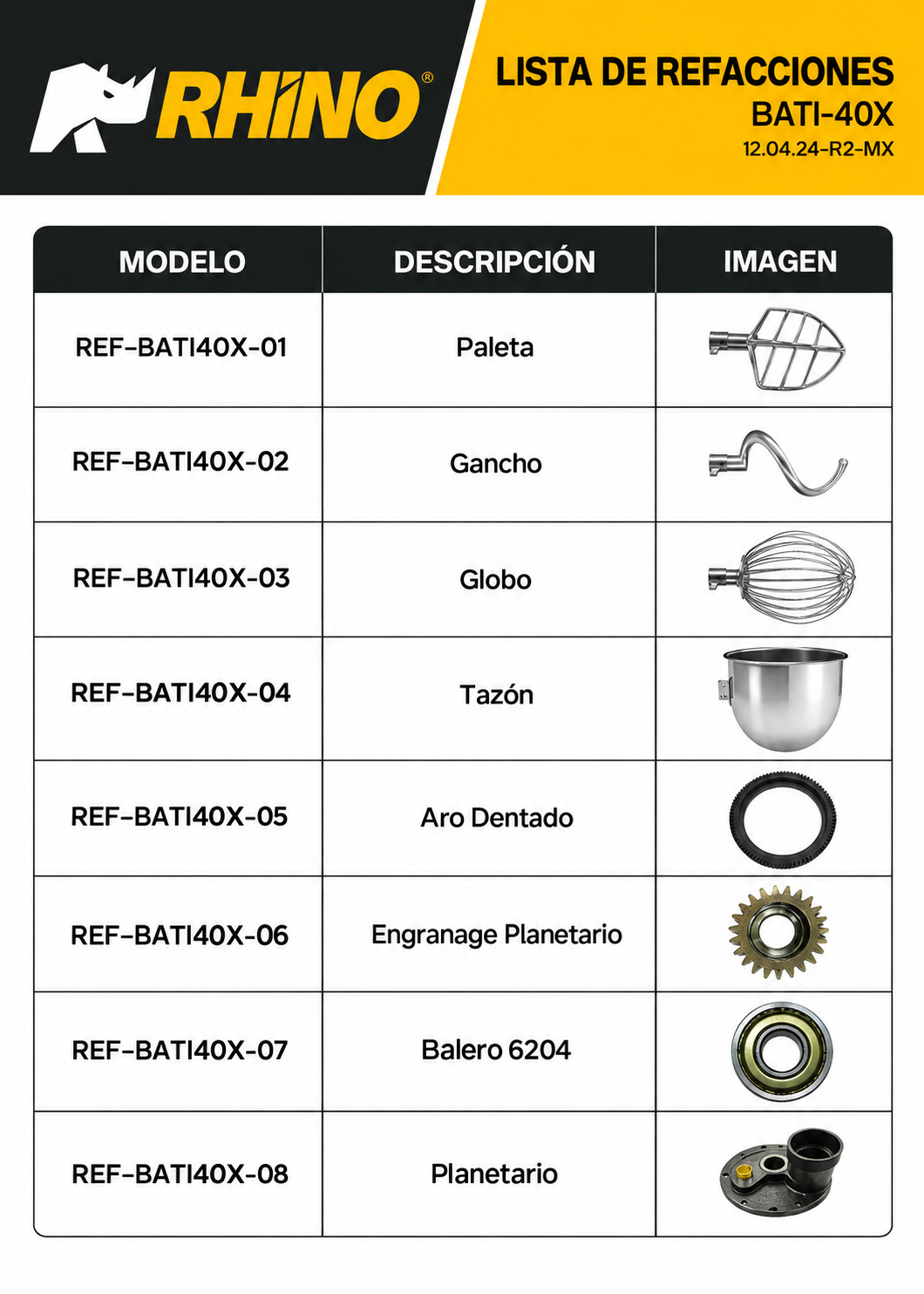 RHINO®

LISTA DE REFACCIONES
BATI-40X
12.04.24-R2-MX

| MODELO | DESCRIPCIÓN | IMAGEN |
|---|---|---|
| REF-BATI40X-01 | Paleta | |
| REF-BATI40X-02 | Gancho | |
| REF-BATI40X-03 | Globo | |
| REF-BATI40X-04 | Tazón | |
| REF-BATI40X-05 | Aro Dentado | |
| REF-BATI40X-06 | Engranage Planetario | |
| REF-BATI40X-07 | Balero 6204 | |
| REF-BATI40X-08 | Planetario | |